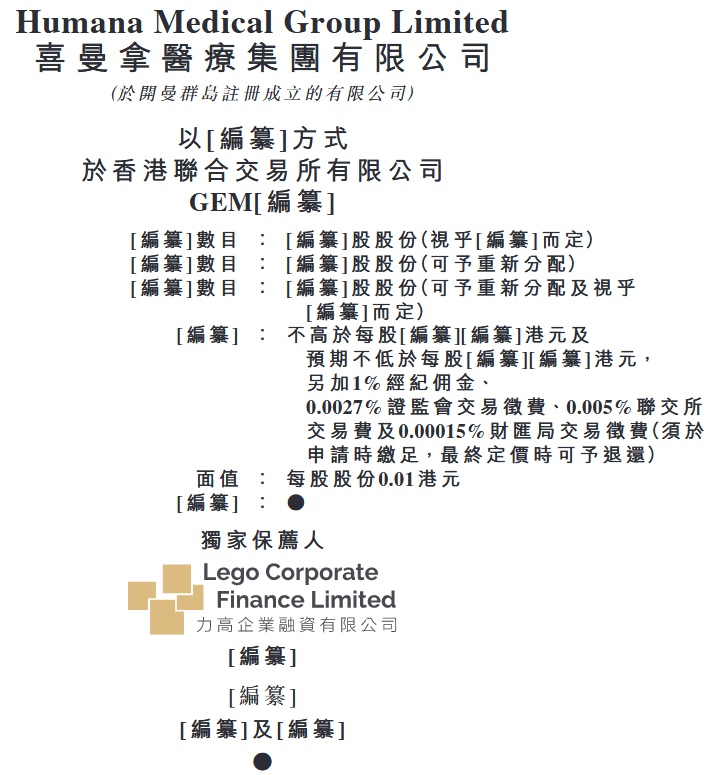 Humana Medical Group Limited
喜曼拿醫療集團有限公司
(於開曼群島註冊成立的有限公司)

以[編纂]方式
於香港聯合交易所有限公司
GEM[編纂]

[編纂]數目 : [編纂]股股份(視乎[編纂]而定)
[編纂]數目 : [編纂]股股份(可予重新分配)
[編纂]數目 : [編纂]股股份(可予重新分配及視乎[編纂]而定)
[編纂] : 不高於每股[編纂][編纂]港元及預期不低於每股[編纂][編纂]港元,另加1%經紀佣金、0.0027%證監會交易徵費、0.005%聯交所交易費及0.00015%財匯局交易徵費(須於申請時繳足,最終定價時可予退還)
面值 : 每股股份0.01港元
[編纂] : ●

獨家保薦人

Lego Corporate
Finance Limited
力高企業融資有限公司

[編纂]

[編纂]

[編纂]及[編纂]

●